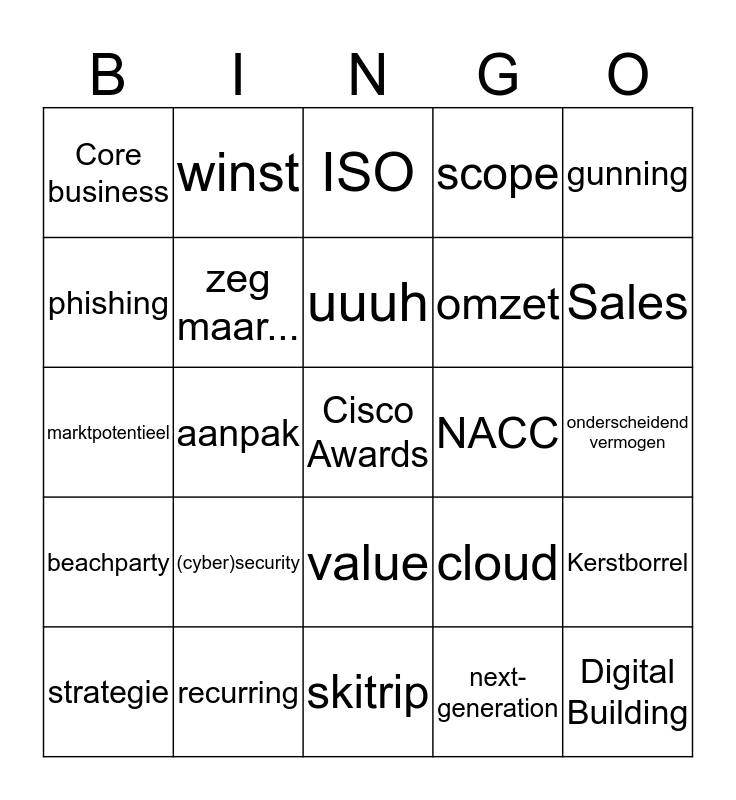 | B | I | N | G | O |
|---|---|---|---|---|
| Core business | winst | ISO | scope | gunning |
| phishing | zeg maar... | uuuh | omzet | Sales |
| marktpotentieel | aanpak | Cisco Awards | NACC | onderscheidend vermogen |
| beachparty | (cyber)security | value | cloud | Kerstborrel |
| strategie | recurring | skitrip | next-generation | Digital Building |